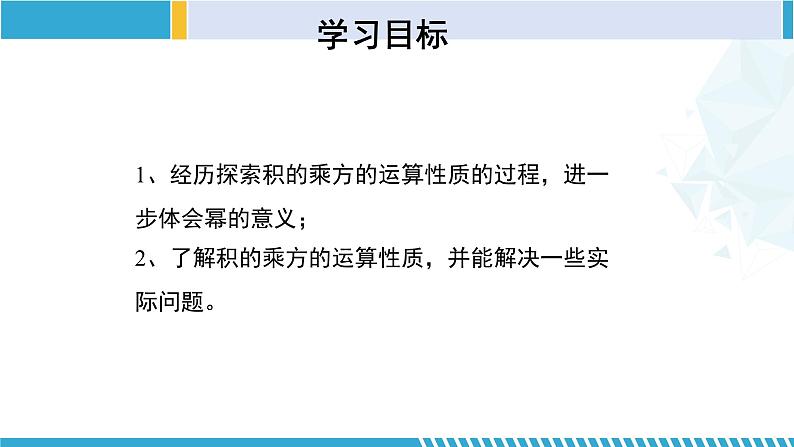 学习目标

1、经历探索积的乘方的运算性质的过程，进一步体会幂的意义；
2、了解积的乘方的运算性质，并能解决一些实际问题。